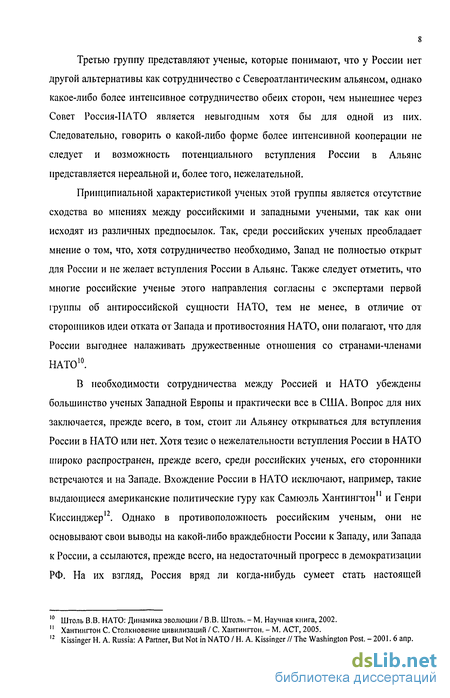 8

Третью группу представляют ученые, которые понимают, что у России нет другой альтернативы как сотрудничество с Североатлантическим альянсом, однако какое-либо более интенсивное сотрудничество обеих сторон, чем нынешнее через Совет Россия-НАТО является невыгодным хотя бы для одной из них. Следовательно, говорить о какой-либо форме более интенсивной кооперации не следует и возможность потенциального вступления России в Альянс представляется нереальной и, более того, нежелательной.

Принципиальной характеристикой ученых этой группы является отсутствие сходства во мнениях между российскими и западными учеными, так как они исходят из различных предпосылок. Так, среди российских ученых преобладает мнение о том, что, хотя сотрудничество необходимо, Запад не полностью открыт для России и не желает вступления России в Альянс. Также следует отметить, что многие российские ученые этого направления согласны с экспертами первой группы об антироссийской сущности НАТО, тем не менее, в отличие от сторонников идеи отката от Запада и противостояния НАТО, они полагают, что для России выгоднее налаживать дружественные отношения со странами-членами НАТО$^{10}$.

В необходимости сотрудничества между Россией и НАТО убеждены большинство ученых Западной Европы и практически все в США. Вопрос для них заключается, прежде всего, в том, стоит ли Альянсу открываться для вступления России в НАТО или нет. Хотя тезис о нежелательности вступления России в НАТО широко распространен, прежде всего, среди российских ученых, его сторонники встречаются и на Западе. Вхождение России в НАТО исключают, например, такие выдающиеся американские политические гуру как Самюэль Хантингтон$^{11}$ и Генри Киссинджер$^{12}$. Однако в противоположность российским ученым, они не основывают свои выводы на какой-либо враждебности России к Западу, или Запада к России, а ссылаются, прежде всего, на недостаточный прогресс в демократизации РФ. На их взгляд, Россия вряд ли когда-нибудь сумеет стать настоящей

$^{10}$ Штоль В.В. НАТО: Динамика эволюции / В.В. Штоль. – М. Научная книга, 2002.
$^{11}$ Хантингтон С. Столкновение цивилизаций / С. Хантингтон. – М. АСТ, 2005.
$^{12}$ Kissinger H. A. Russia: A Partner, But Not in NATO / H. A. Kissinger // The Washington Post. – 2001. 6 апр.

dsLib.net
библиотека диссертаций